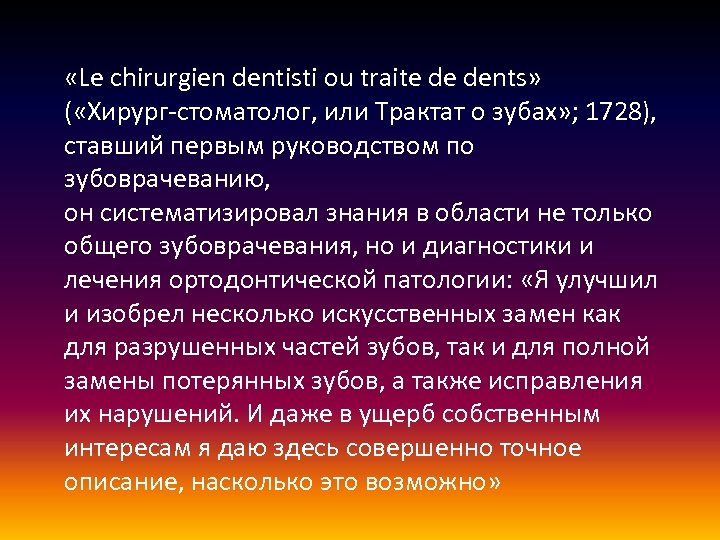 «Le chirurgien dentisti ou traite de dents» («Хирург-стоматолог, или Трактат о зубах»; 1728), ставший первым руководством по зубоврачеванию,
он систематизировал знания в области не только общего зубоврачевания, но и диагностики и лечения ортодонтической патологии: «Я улучшил и изобрел несколько искусственных замен как для разрушенных частей зубов, так и для полной замены потерянных зубов, а также исправления их нарушений. И даже в ущерб собственным интересам я даю здесь совершенно точное описание, насколько это возможно»